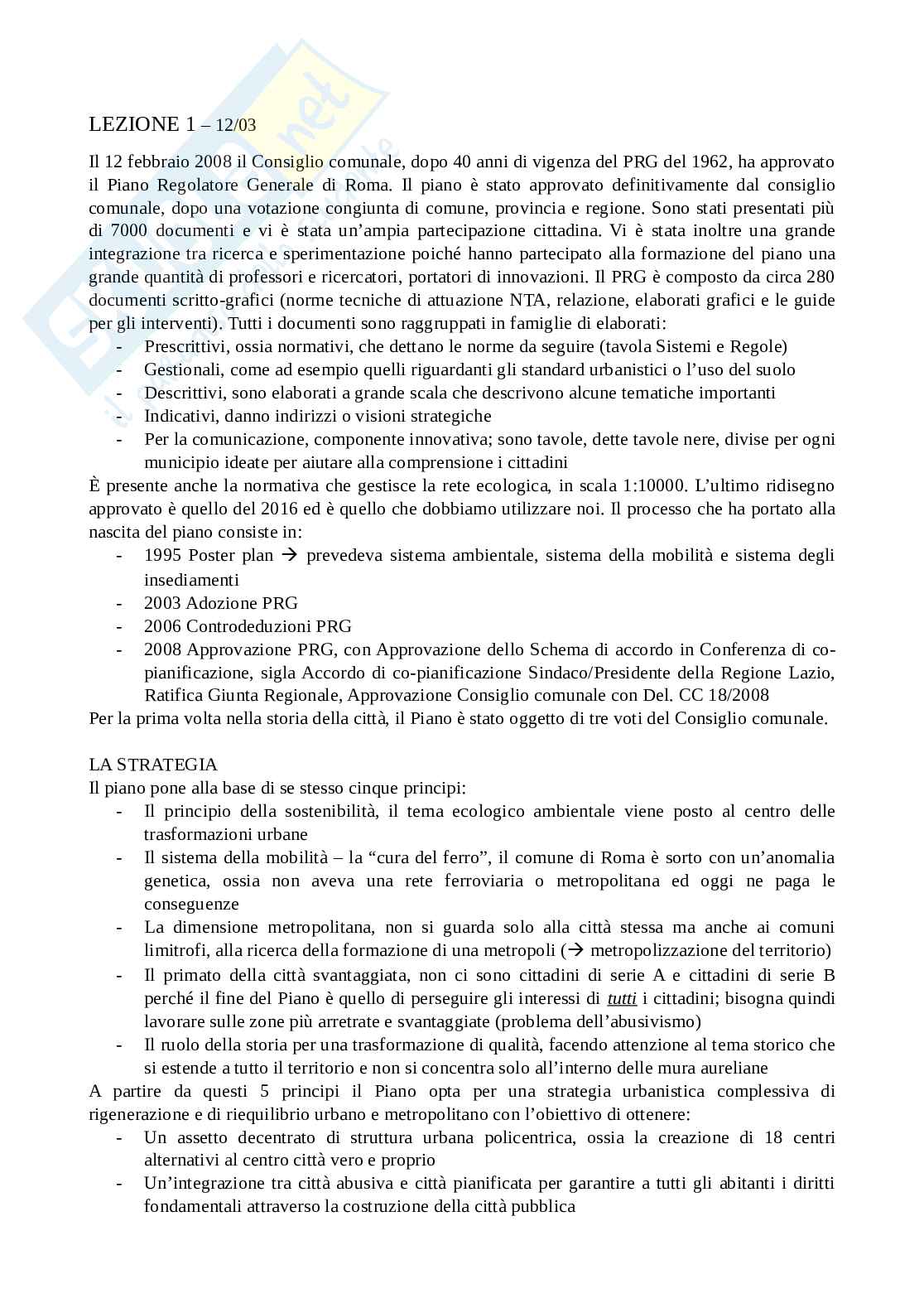 LEZIONE 1 – 12/03

Il 12 febbraio 2008 il Consiglio comunale, dopo 40 anni di vigenza del PRG del 1962, ha approvato il Piano Regolatore Generale di Roma. Il piano è stato approvato definitivamente dal consiglio comunale, dopo una votazione congiunta di comune, provincia e regione. Sono stati presentati più di 7000 documenti e vi è stata un'ampia partecipazione cittadina. Vi è stata inoltre una grande integrazione tra ricerca e sperimentazione poiché hanno partecipato alla formazione del piano una grande quantità di professori e ricercatori, portatori di innovazioni. Il PRG è composto da circa 280 documenti scritto-grafici (norme tecniche di attuazione NTA, relazione, elaborati grafici e le guide per gli interventi). Tutti i documenti sono raggruppati in famiglie di elaborati:
- Prescrittivi, ossia normativi, che dettano le norme da seguire (tavola Sistemi e Regole)
- Gestionali, come ad esempio quelli riguardanti gli standard urbanistici o l'uso del suolo
- Descrittivi, sono elaborati a grande scala che descrivono alcune tematiche importanti
- Indicativi, danno indirizzi o visioni strategiche
- Per la comunicazione, componente innovativa; sono tavole, dette tavole nere, divise per ogni municipio ideate per aiutare alla comprensione i cittadini

È presente anche la normativa che gestisce la rete ecologica, in scala 1:10000. L'ultimo ridisegno approvato è quello del 2016 ed è quello che dobbiamo utilizzare noi. Il processo che ha portato alla nascita del piano consiste in:
- 1995 Poster plan → prevedeva sistema ambientale, sistema della mobilità e sistema degli insediamenti
- 2003 Adozione PRG
- 2006 Controdeduzioni PRG
- 2008 Approvazione PRG, con Approvazione dello Schema di accordo in Conferenza di co-pianificazione, sigla Accordo di co-pianificazione Sindaco/Presidente della Regione Lazio, Ratifica Giunta Regionale, Approvazione Consiglio comunale con Del. CC 18/2008

Per la prima volta nella storia della città, il Piano è stato oggetto di tre voti del Consiglio comunale.

LA STRATEGIA
Il piano pone alla base di se stesso cinque principi:
- Il principio della sostenibilità, il tema ecologico ambientale viene posto al centro delle trasformazioni urbane
- Il sistema della mobilità – la "cura del ferro", il comune di Roma è sorto con un'anomalia genetica, ossia non aveva una rete ferroviaria o metropolitana ed oggi ne paga le conseguenze
- La dimensione metropolitana, non si guarda solo alla città stessa ma anche ai comuni limitrofi, alla ricerca della formazione di una metropoli (→ metropolizzazione del territorio)
- Il primato della città svantaggiata, non ci sono cittadini di serie A e cittadini di serie B perché il fine del Piano è quello di perseguire gli interessi di tutti i cittadini; bisogna quindi lavorare sulle zone più arretrate e svantaggiate (problema dell'abusivismo)
- Il ruolo della storia per una trasformazione di qualità, facendo attenzione al tema storico che si estende a tutto il territorio e non si concentra solo all'interno delle mura aureliane

A partire da questi 5 principi il Piano opta per una strategia urbanistica complessiva di rigenerazione e di riequilibrio urbano e metropolitano con l'obiettivo di ottenere:
- Un assetto decentrato di struttura urbana policentrica, ossia la creazione di 18 centri alternativi al centro città vero e proprio
- Un'integrazione tra città abusiva e città pianificata per garantire a tutti gli abitanti i diritti fondamentali attraverso la costruzione della città pubblica